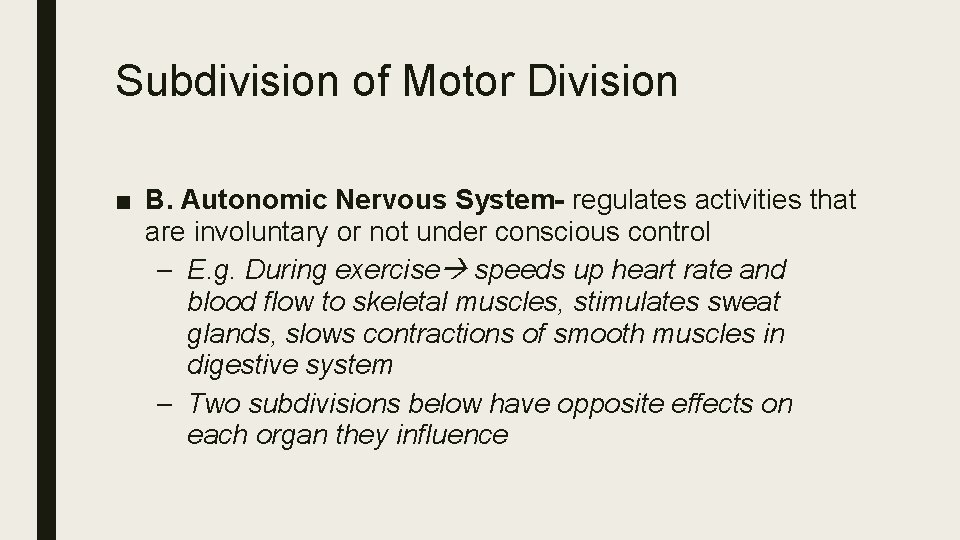 Subdivision of Motor Division

■ B. Autonomic Nervous System- regulates activities that are involuntary or not under conscious control

– E.g. During exercise→ speeds up heart rate and blood flow to skeletal muscles, stimulates sweat glands, slows contractions of smooth muscles in digestive system

– Two subdivisions below have opposite effects on each organ they influence